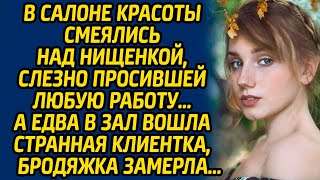 В САЛОНЕ КРАСОТЫ СМЕЯЛИСЬ НАД НИЩЕНКОЙ, СЛЕЗНО ПРОСИВШЕЙ ЛЮБУЮ РАБОТУ... А ЕДВА В ЗАЛ ВОШЛА СТРАННАЯ КЛИЕНТКА, БРОДЯЖКА ЗАМЕРЛА...